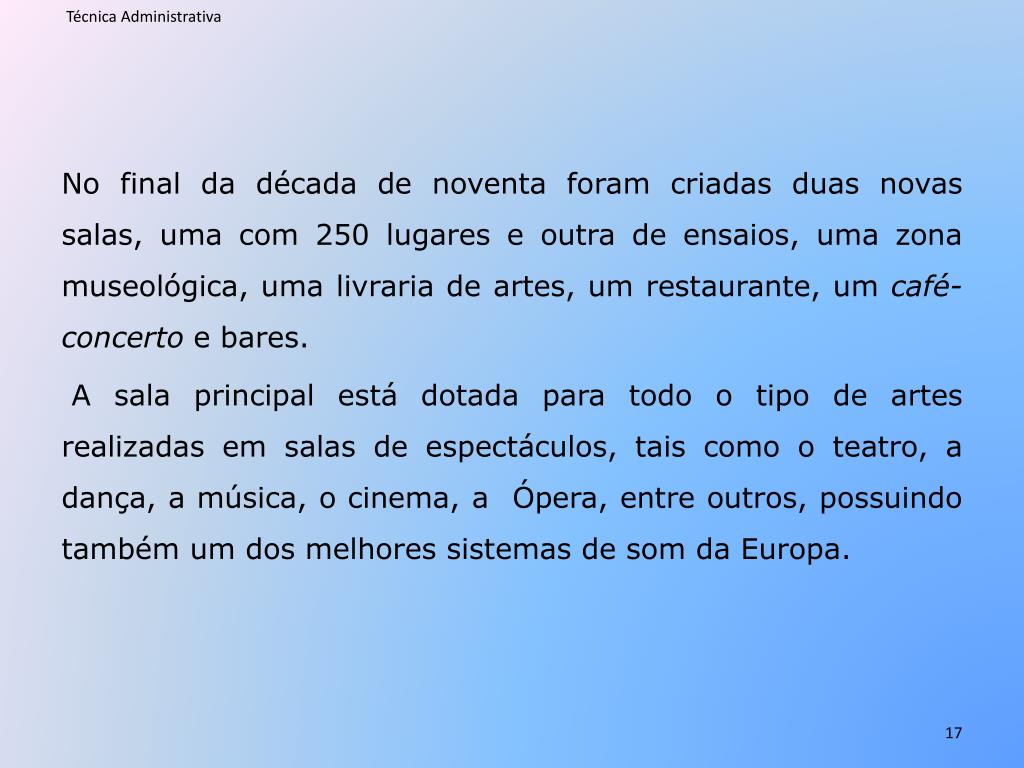 Técnica Administrativa

No final da década de noventa foram criadas duas novas salas, uma com 250 lugares e outra de ensaios, uma zona museológica, uma livraria de artes, um restaurante, um café-concerto e bares.

A sala principal está dotada para todo o tipo de artes realizadas em salas de espectáculos, tais como o teatro, a dança, a música, o cinema, a Ópera, entre outros, possuindo também um dos melhores sistemas de som da Europa.

17